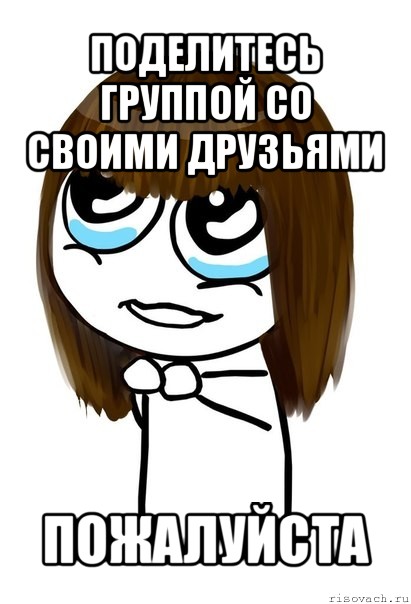 ПОДЕЛИТЕСЬ ГРУППОЙ СО СВОИМИ ДРУЗЬЯМИ

ПОЖАЛУЙСТА

risovach.ru